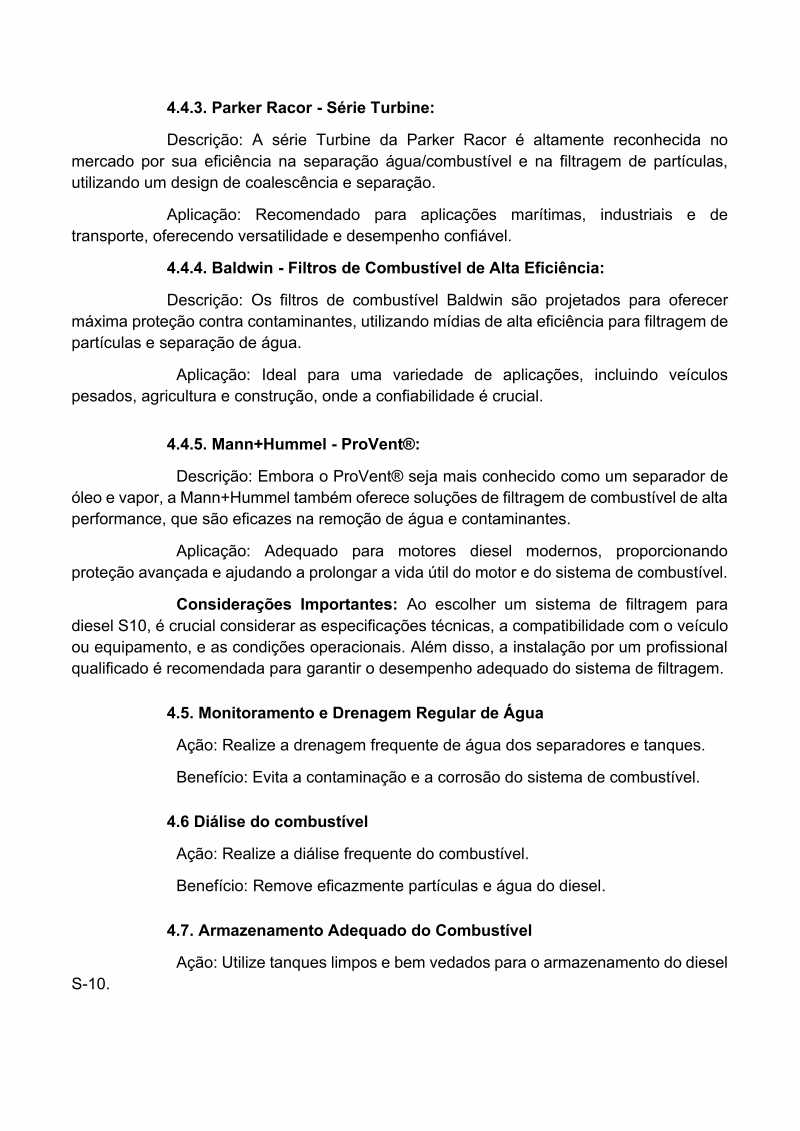 4.4.3. Parker Racor - Série Turbine:

Descrição: A série Turbine da Parker Racor é altamente reconhecida no mercado por sua eficiência na separação água/combustível e na filtragem de partículas, utilizando um design de coalescência e separação.

Aplicação: Recomendado para aplicações marítimas, industriais e de transporte, oferecendo versatilidade e desempenho confiável.

4.4.4. Baldwin - Filtros de Combustível de Alta Eficiência:

Descrição: Os filtros de combustível Baldwin são projetados para oferecer máxima proteção contra contaminantes, utilizando mídias de alta eficiência para filtragem de partículas e separação de água.

Aplicação: Ideal para uma variedade de aplicações, incluindo veículos pesados, agricultura e construção, onde a confiabilidade é crucial.

4.4.5. Mann+Hummel - ProVent®:

Descrição: Embora o ProVent® seja mais conhecido como um separador de óleo e vapor, a Mann+Hummel também oferece soluções de filtragem de combustível de alta performance, que são eficazes na remoção de água e contaminantes.

Aplicação: Adequado para motores diesel modernos, proporcionando proteção avançada e ajudando a prolongar a vida útil do motor e do sistema de combustível.

Considerações Importantes: Ao escolher um sistema de filtragem para diesel S10, é crucial considerar as especificações técnicas, a compatibilidade com o veículo ou equipamento, e as condições operacionais. Além disso, a instalação por um profissional qualificado é recomendada para garantir o desempenho adequado do sistema de filtragem.

4.5. Monitoramento e Drenagem Regular de Água

Ação: Realize a drenagem frequente de água dos separadores e tanques.

Benefício: Evita a contaminação e a corrosão do sistema de combustível.

4.6 Diálise do combustível

Ação: Realize a diálise frequente do combustível.

Benefício: Remove eficazmente partículas e água do diesel.

4.7. Armazenamento Adequado do Combustível

Ação: Utilize tanques limpos e bem vedados para o armazenamento do diesel S-10.